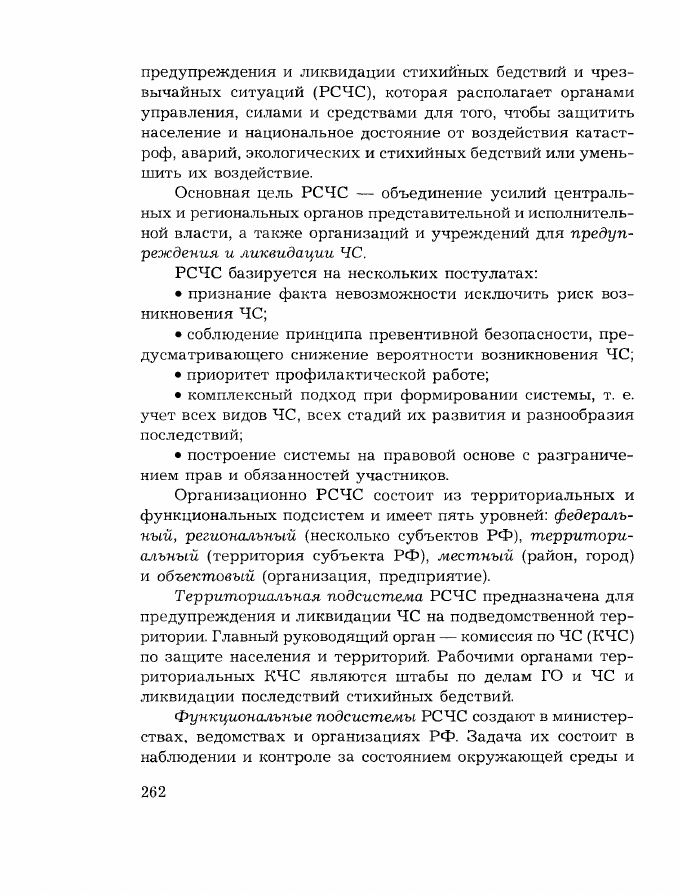 предупреждения и ликвидации стихийных бедствий и чрезвычайных ситуаций (РСЧС), которая располагает органами управления, силами и средствами для того, чтобы защитить население и национальное достояние от воздействия катастроф, аварий, экологических и стихийных бедствий или уменьшить их воздействие.

Основная цель РСЧС — объединение усилий центральных и региональных органов представительной и исполнительной власти, а также организаций и учреждений для предупреждения и ликвидации ЧС.

РСЧС базируется на нескольких постулатах:

• признание факта невозможности исключить риск возникновения ЧС;

• соблюдение принципа превентивной безопасности, предусматривающего снижение вероятности возникновения ЧС;

• приоритет профилактической работе;

• комплексный подход при формировании системы, т. е. учет всех видов ЧС, всех стадий их развития и разнообразия последствий;

• построение системы на правовой основе с разграничением прав и обязанностей участников.

Организационно РСЧС состоит из территориальных и функциональных подсистем и имеет пять уровней: федеральный, региональный (несколько субъектов РФ), территориальный (территория субъекта РФ), местный (район, город) и объектовый (организация, предприятие).

Территориальная подсистема РСЧС предназначена для предупреждения и ликвидации ЧС на подведомственной территории. Главный руководящий орган — комиссия по ЧС (КЧС) по защите населения и территорий. Рабочими органами территориальных КЧС являются штабы по делам ГО и ЧС и ликвидации последствий стихийных бедствий.

Функциональные подсистемы РСЧС создают в министерствах, ведомствах и организациях РФ. Задача их состоит в наблюдении и контроле за состоянием окружающей среды и

262